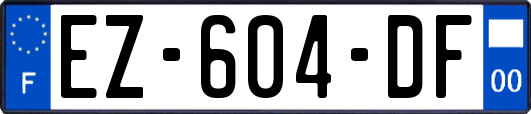 F
EZ-604-DF
00